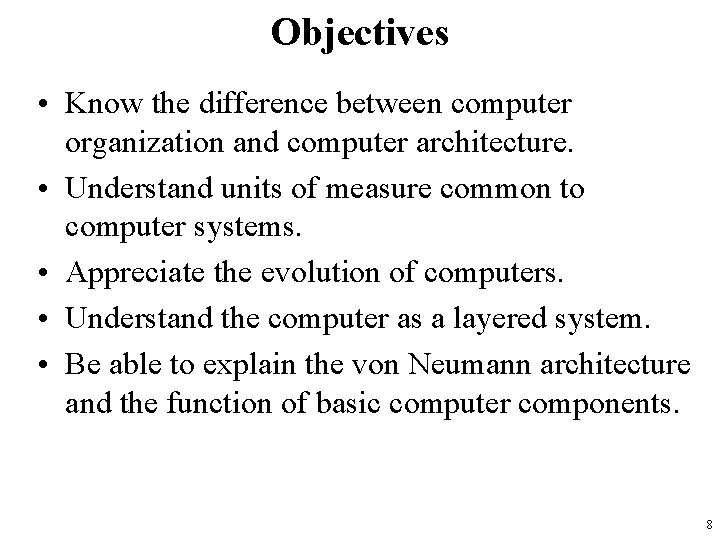 Objectives

• Know the difference between computer organization and computer architecture.
• Understand units of measure common to computer systems.
• Appreciate the evolution of computers.
• Understand the computer as a layered system.
• Be able to explain the von Neumann architecture and the function of basic computer components.

8